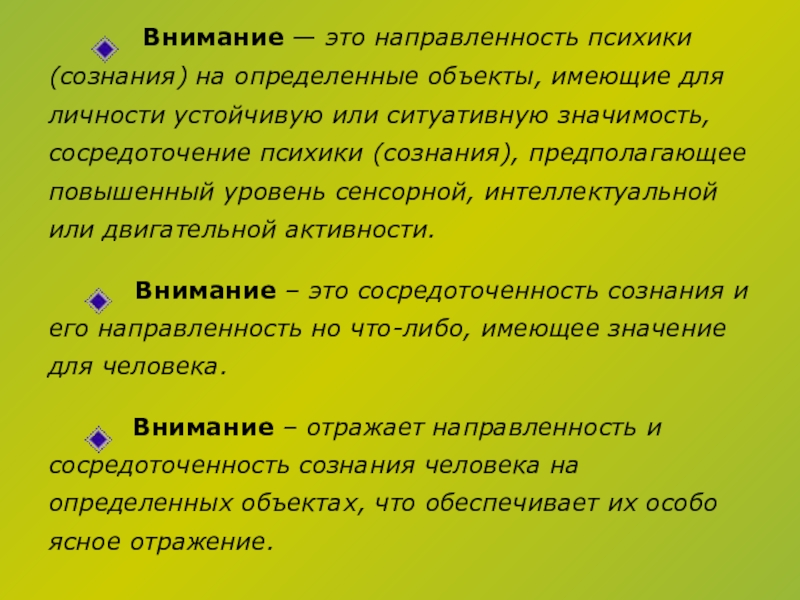 Внимание — это направленность психики (сознания) на определенные объекты, имеющие для личности устойчивую или ситуативную значимость, сосредоточение психики (сознания), предполагающее повышенный уровень сенсорной, интеллектуальной или двигательной активности.

Внимание – это сосредоточенность сознания и его направленность но что-либо, имеющее значение для человека.

Внимание – отражает направленность и сосредоточенность сознания человека на определенных объектах, что обеспечивает их особо ясное отражение.